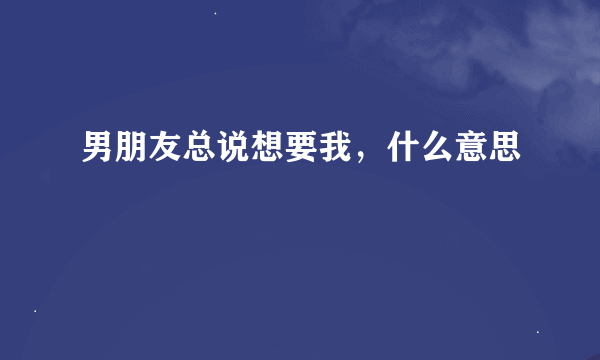 男朋友总说想要我，什么意思